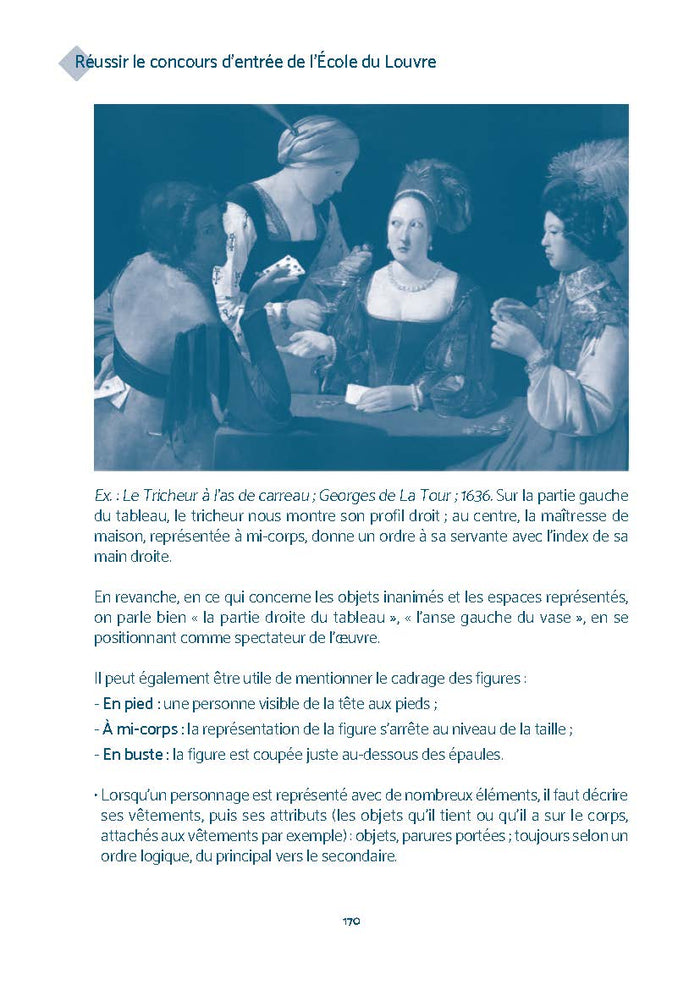 Réussir le concours d'entrée de l'École du Louvre

Ex. : Le Tricheur à l'as de carreau ; Georges de La Tour ; 1636. Sur la partie gauche du tableau, le tricheur nous montre son profil droit ; au centre, la maîtresse de maison, représentée à mi-corps, donne un ordre à sa servante avec l'index de sa main droite.

En revanche, en ce qui concerne les objets inanimés et les espaces représentés, on parle bien « la partie droite du tableau », « l'anse gauche du vase », en se positionnant comme spectateur de l'œuvre.

Il peut également être utile de mentionner le cadrage des figures :
- En pied : une personne visible de la tête aux pieds ;
- À mi-corps : la représentation de la figure s'arrête au niveau de la taille ;
- En buste : la figure est coupée juste au-dessous des épaules.

· Lorsqu'un personnage est représenté avec de nombreux éléments, il faut décrire ses vêtements, puis ses attributs (les objets qu'il tient ou qu'il a sur le corps, attachés aux vêtements par exemple) : objets, parures portées ; toujours selon un ordre logique, du principal vers le secondaire.

170